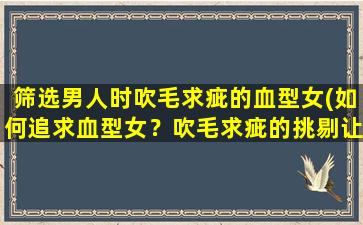 筛选男人时吹毛求疵的血型女(如何追求血型女？吹毛求疵的挑剔让